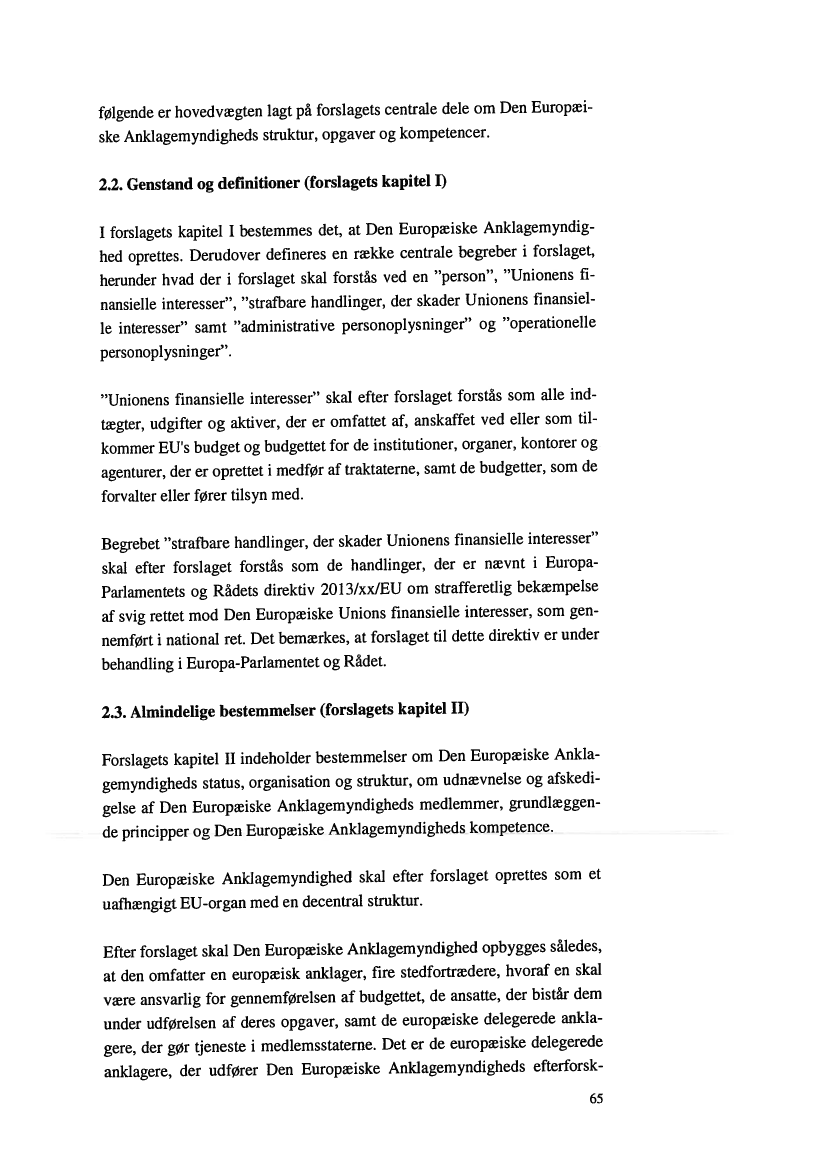 følgende er hovedvægten lagt på forslagets centrale dele om Den Europæiske Anklagemyndigheds struktur, opgaver og kompetencer.

2.2. Genstand og definitioner (forslagets kapitel I)

I forslagets kapitel I bestemmes det, at Den Europæiske Anklagemyndighed oprettes. Derudover defineres en række centrale begreber i forslaget, herunder hvad der i forslaget skal forstås ved en "person", "Unionens finansielle interesser", "strafbare handlinger, der skader Unionens finansielle interesser" samt "administrative personoplysninger" og "operationelle personoplysninger".

"Unionens finansielle interesser" skal efter forslaget forstås som alle indtægter, udgifter og aktiver, der er omfattet af, anskaffet ved eller som tilkommer EU's budget og budgettet for de institutioner, organer, kontorer og agenturer, der er oprettet i medfør af traktaterne, samt de budgetter, som de forvalter eller fører tilsyn med.

Begrebet "strafbare handlinger, der skader Unionens finansielle interesser" skal efter forslaget forstås som de handlinger, der er nævnt i Europa-Parlamentets og Rådets direktiv 2013/xx/EU om strafferetlig bekæmpelse af svig rettet mod Den Europæiske Unions finansielle interesser, som gennemført i national ret. Det bemærkes, at forslaget til dette direktiv er under behandling i Europa-Parlamentet og Rådet.

2.3. Almindelige bestemmelser (forslagets kapitel II)

Forslagets kapitel II indeholder bestemmelser om Den Europæiske Anklagemyndigheds status, organisation og struktur, om udnævnelse og afskedigelse af Den Europæiske Anklagemyndigheds medlemmer, grundlæggende principper og Den Europæiske Anklagemyndigheds kompetence.

Den Europæiske Anklagemyndighed skal efter forslaget oprettes som et uafhængigt EU-organ med en decentral struktur.

Efter forslaget skal Den Europæiske Anklagemyndighed opbygges således, at den omfatter en europæisk anklager, fire stedfortrædere, hvoraf en skal være ansvarlig for gennemførelsen af budgettet, de ansatte, der bistår dem under udførelsen af deres opgaver, samt de europæiske delegerede anklagere, der gør tjeneste i medlemsstaterne. Det er de europæiske delegerede anklagere, der udfører Den Europæiske Anklagemyndigheds efterforsk-

65